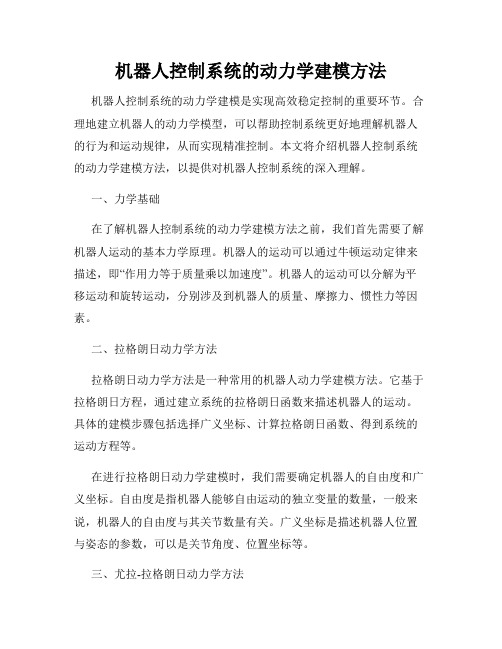 机器人控制系统的动力学建模方法

机器人控制系统的动力学建模是实现高效稳定控制的重要环节。合理地建立机器人的动力学模型，可以帮助控制系统更好地理解机器人的行为和运动规律，从而实现精准控制。本文将介绍机器人控制系统的动力学建模方法，以提供对机器人控制系统的深入理解。

一、力学基础

在了解机器人控制系统的动力学建模方法之前，我们首先需要了解机器人运动的基本力学原理。机器人的运动可以通过牛顿运动定律来描述，即“作用力等于质量乘以加速度”。机器人的运动可以分解为平移运动和旋转运动，分别涉及到机器人的质量、摩擦力、惯性力等因素。

二、拉格朗日动力学方法

拉格朗日动力学方法是一种常用的机器人动力学建模方法。它基于拉格朗日方程，通过建立系统的拉格朗日函数来描述机器人的运动。具体的建模步骤包括选择广义坐标、计算拉格朗日函数、得到系统的运动方程等。

在进行拉格朗日动力学建模时，我们需要确定机器人的自由度和广义坐标。自由度是指机器人能够自由运动的独立变量的数量，一般来说，机器人的自由度与其关节数量有关。广义坐标是描述机器人位置与姿态的参数，可以是关节角度、位置坐标等。

三、尤拉-拉格朗日动力学方法